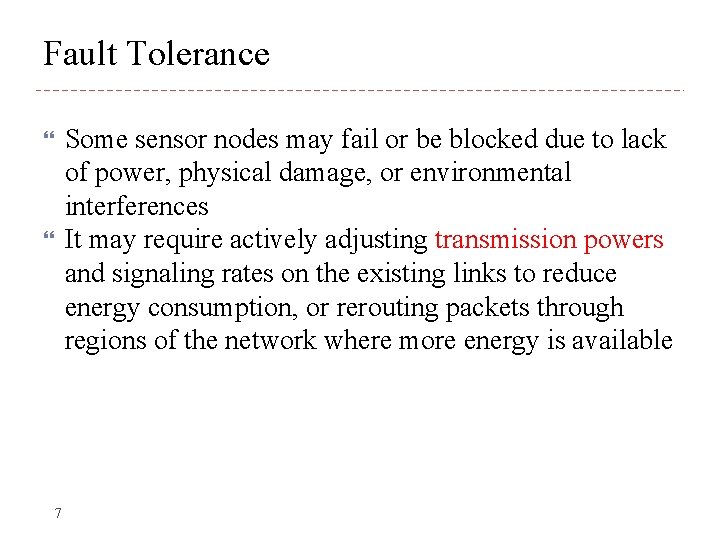 Fault Tolerance

Some sensor nodes may fail or be blocked due to lack of power, physical damage, or environmental interferences

It may require actively adjusting transmission powers and signaling rates on the existing links to reduce energy consumption, or rerouting packets through regions of the network where more energy is available

7